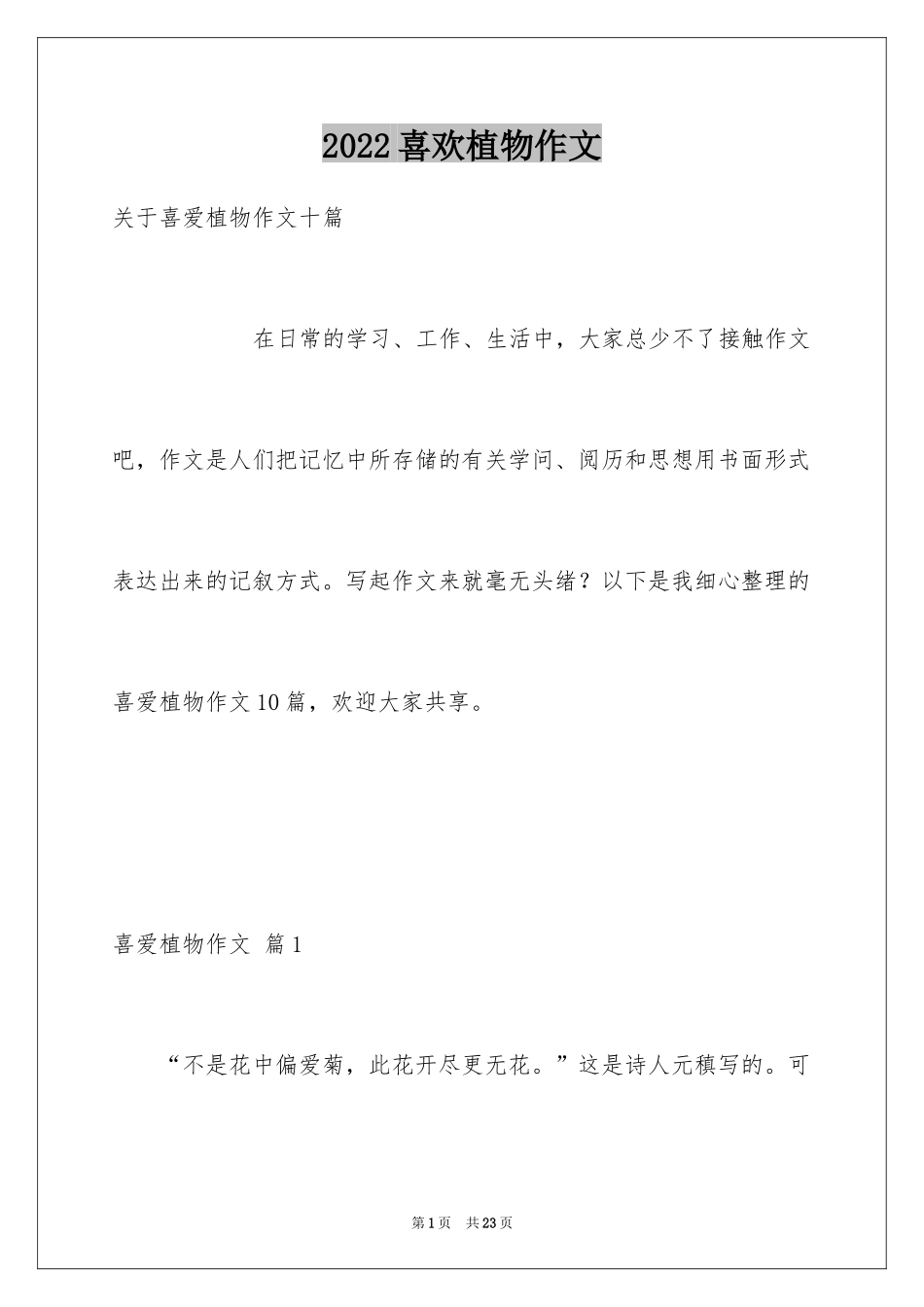 2022喜欢植物作文

关于喜爱植物作文十篇

在日常的学习、工作、生活中，大家总少不了接触作文吧，作文是人们把记忆中所存储的有关学问、阅历和思想用书面形式表达出来的记叙方式。写起作文来就毫无头绪？以下是我细心整理的喜爱植物作文10篇，欢迎大家共享。

喜爱植物作文 篇1

“不是花中偏爱菊，此花开尽更无花。”这是诗人元稹写的。可

第1页 共23页